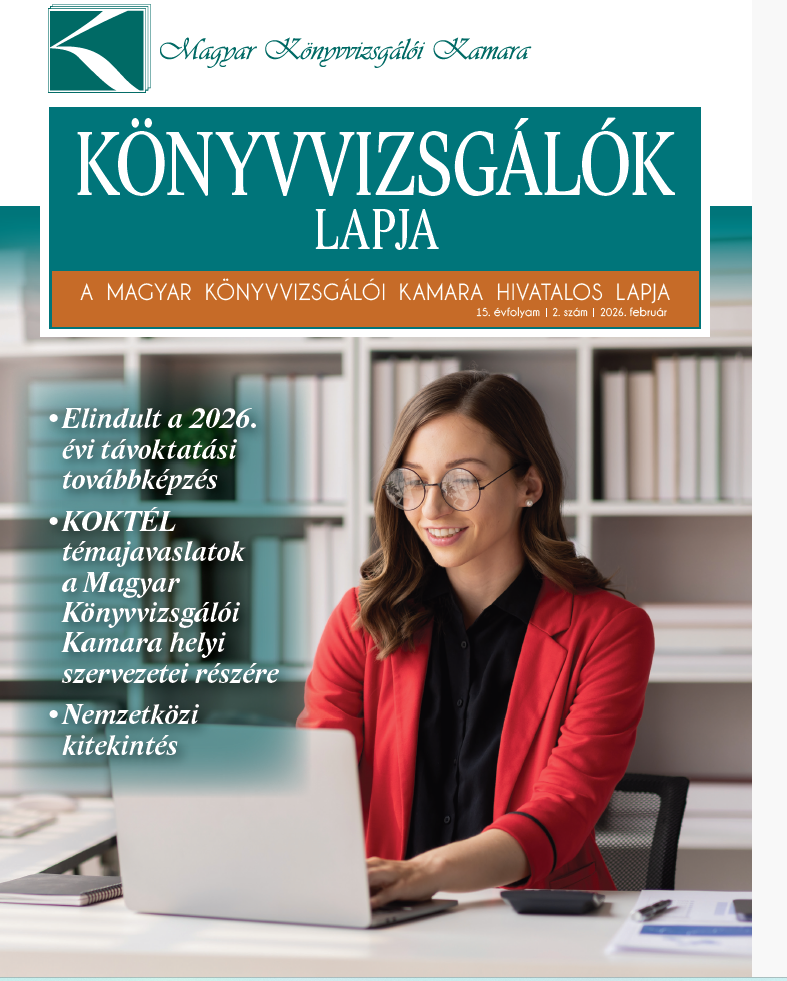 Magyar Könyvvizsgálói Kamara

KÖNYVVIZSGÁLÓK LAPJA

A MAGYAR KÖNYVVIZSGÁLÓI KAMARA HIVATALOS LAPJA

15. évfolyam | 2. szám | 2026. február

• Elindult a 2026. évi távoktatási továbbképzés

• KOKTÉL témajavaslatok a Magyar Könyvvizsgálói Kamara helyi szervezetei részére

• Nemzetközi kitekintés